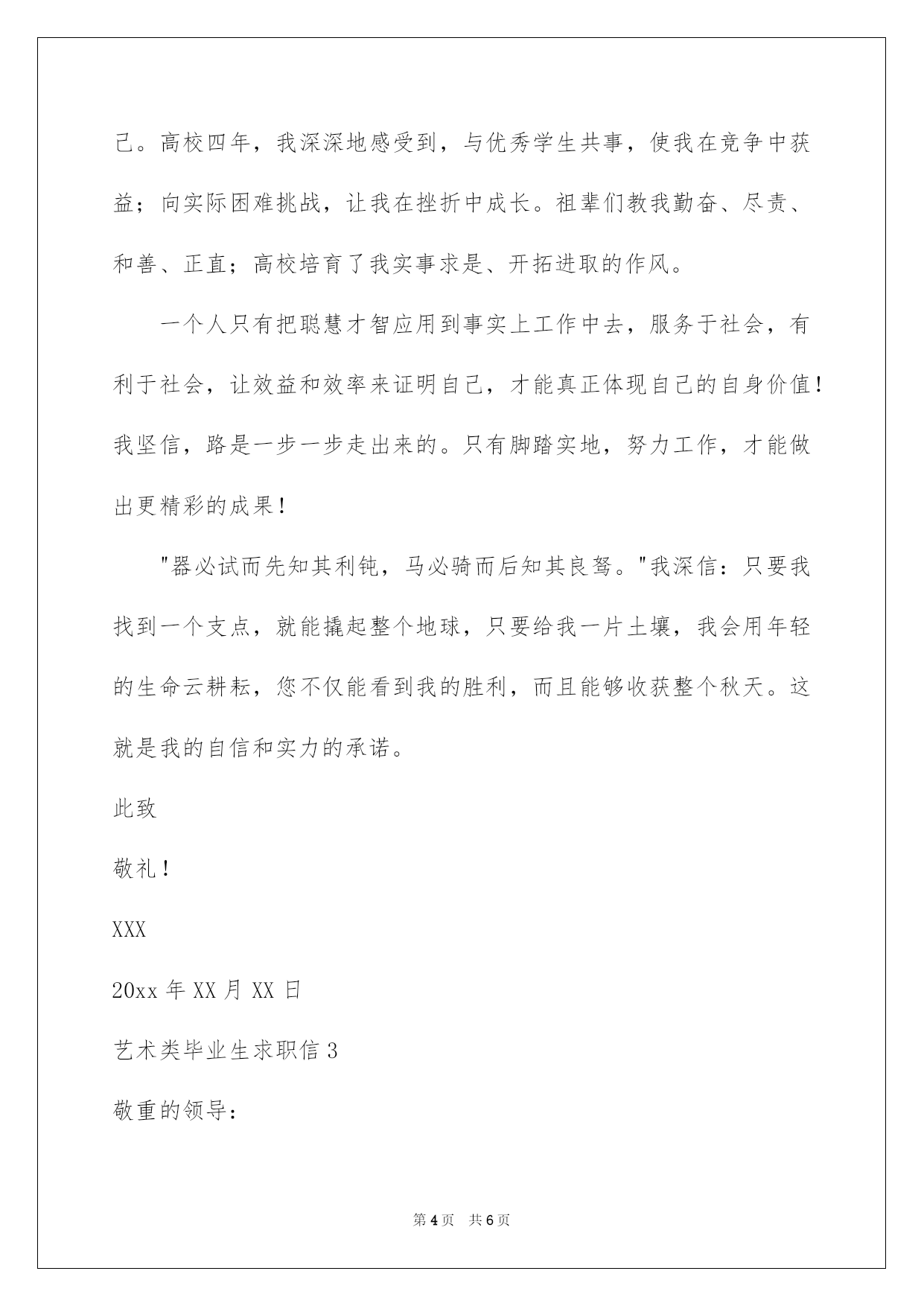 己。高校四年，我深深地感受到，与优秀学生共事，使我在竞争中获益；向实际困难挑战，让我在挫折中成长。祖辈们教我勤奋、尽责、和善、正直；高校培育了我实事求是、开拓进取的作风。

一个人只有把聪慧才智应用到事实上工作中去，服务于社会，有利于社会，让效益和效率来证明自己，才能真正体现自己的自身价值！我坚信，路是一步一步走出来的。只有脚踏实地，努力工作，才能做出更精彩的成果！

"器必试而先知其利钝，马必骑而后知其良驽。"我深信：只要我找到一个支点，就能撬起整个地球，只要给我一片土壤，我会用年轻的生命云耕耘，您不仅能看到我的胜利，而且能够收获整个秋天。这就是我的自信和实力的承诺。

此致

敬礼！

XXX

20xx 年 XX 月 XX 日

艺术类毕业生求职信 3

敬重的领导：

第 4 页　共 6 页